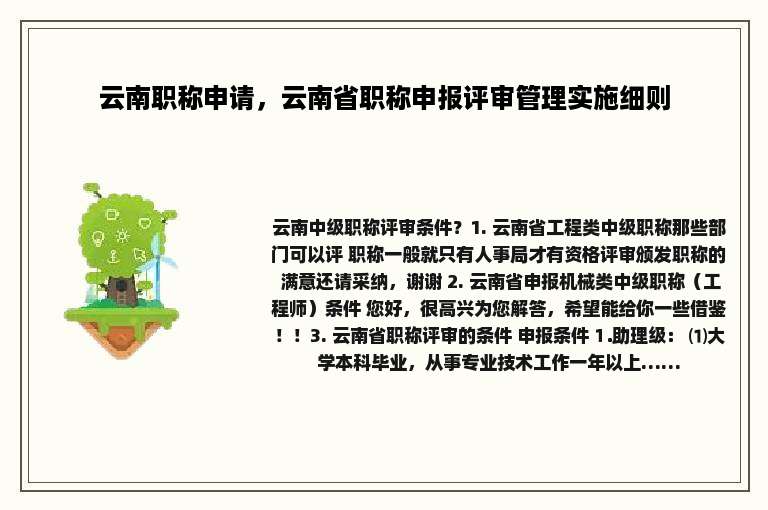 云南职称申请，云南省职称申报评审管理实施细则

云南中级职称评审条件？1. 云南省工程类中级职称那些部门可以评 职称一般就只有人事局才有资格评审颁发职称的 满意还请采纳，谢谢 2. 云南省申报机械类中级职称（工程师）条件 您好，很高兴为您解答，希望能给你一些借鉴！！3. 云南省职称评审的条件 申报条件 1.助理级：⑴大学本科毕业，从事专业技术工作一年以上......